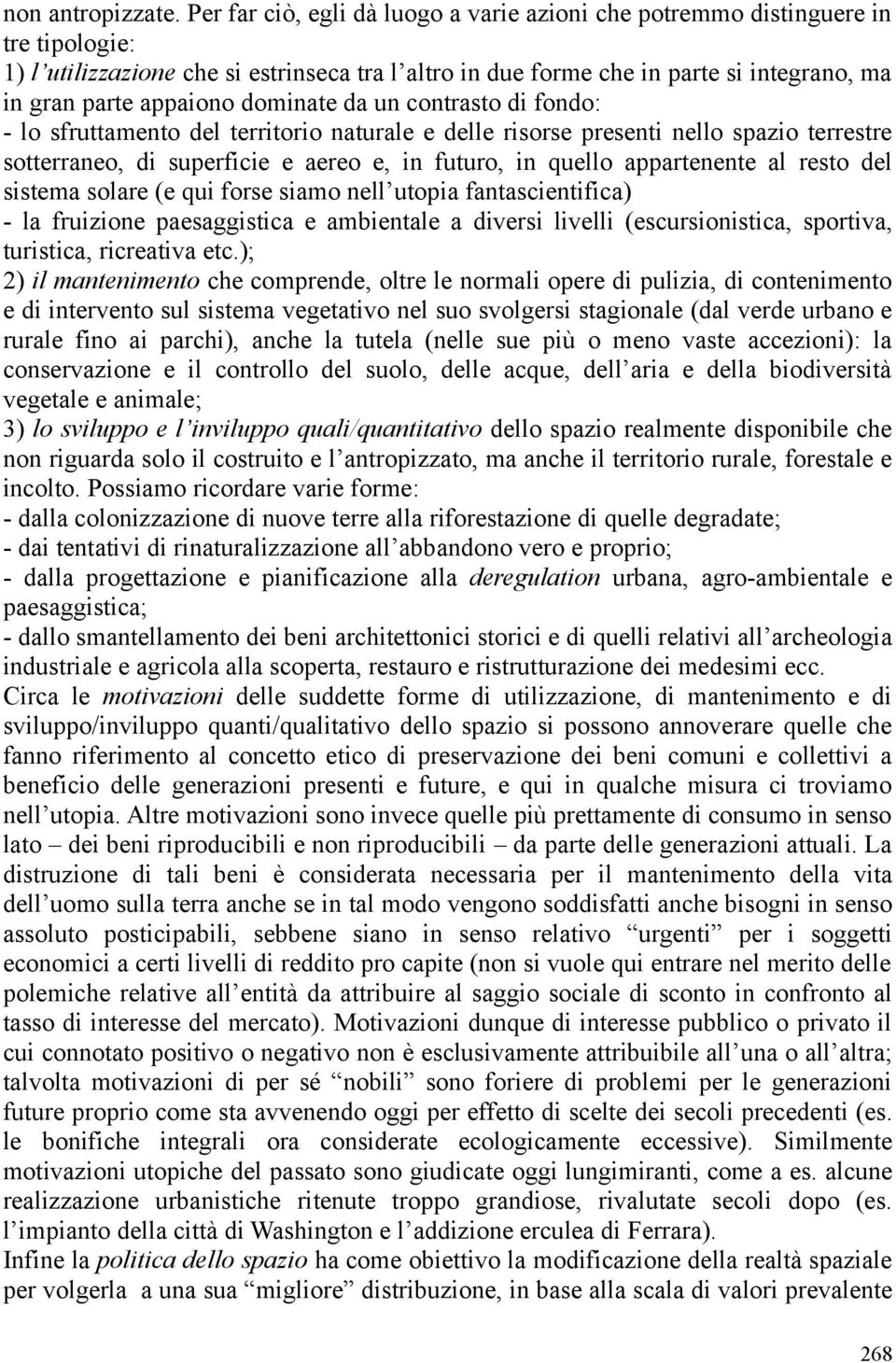 non antropizzate. Per far ciò, egli dà luogo a varie azioni che potremmo distinguere in tre tipologie:
1) l'utilizzazione che si estrinseca tra l'altro in due forme che in parte si integrano, ma in gran parte appaiono dominate da un contrasto di fondo:
- lo sfruttamento del territorio naturale e delle risorse presenti nello spazio terrestre sotterraneo, di superficie e aereo e, in futuro, in quello appartenente al resto del sistema solare (e qui forse siamo nell'utopia fantascientifica)
- la fruizione paesaggistica e ambientale a diversi livelli (escursionistica, sportiva, turistica, ricreativa etc.);
2) il mantenimento che comprende, oltre le normali opere di pulizia, di contenimento e di intervento sul sistema vegetativo nel suo svolgersi stagionale (dal verde urbano e rurale fino ai parchi), anche la tutela (nelle sue più o meno vaste accezioni): la conservazione e il controllo del suolo, delle acque, dell'aria e della biodiversità vegetale e animale;
3) lo sviluppo e l'inviluppo quali/quantitativo dello spazio realmente disponibile che non riguarda solo il costruito e l'antropizzato, ma anche il territorio rurale, forestale e incolto. Possiamo ricordare varie forme:
- dalla colonizzazione di nuove terre alla riforestazione di quelle degradate;
- dai tentativi di rinaturalizzazione all'abbandono vero e proprio;
- dalla progettazione e pianificazione alla deregulation urbana, agro-ambientale e paesaggistica;
- dallo smantellamento dei beni architettonici storici e di quelli relativi all'archeologia industriale e agricola alla scoperta, restauro e ristrutturazione dei medesimi ecc.
Circa le motivazioni delle suddette forme di utilizzazione, di mantenimento e di sviluppo/inviluppo quanti/qualitativo dello spazio si possono annoverare quelle che fanno riferimento al concetto etico di preservazione dei beni comuni e collettivi a beneficio delle generazioni presenti e future, e qui in qualche misura ci troviamo nell'utopia. Altre motivazioni sono invece quelle più prettamente di consumo in senso lato – dei beni riproducibili e non riproducibili – da parte delle generazioni attuali. La distruzione di tali beni è considerata necessaria per il mantenimento della vita dell'uomo sulla terra anche se in tal modo vengono soddisfatti anche bisogni in senso assoluto posticipabili, sebbene siano in senso relativo "urgenti" per i soggetti economici a certi livelli di reddito pro capite (non si vuole qui entrare nel merito delle polemiche relative all'entità da attribuire al saggio sociale di sconto in confronto al tasso di interesse del mercato). Motivazioni dunque di interesse pubblico o privato il cui connotato positivo o negativo non è esclusivamente attribuibile all'una o all'altra; talvolta motivazioni di per sé "nobili" sono foriere di problemi per le generazioni future proprio come sta avvenendo oggi per effetto di scelte dei secoli precedenti (es. le bonifiche integrali ora considerate ecologicamente eccessive). Similmente motivazioni utopiche del passato sono giudicate oggi lungimiranti, come a es. alcune realizzazione urbanistiche ritenute troppo grandiose, rivalutate secoli dopo (es. l'impianto della città di Washington e l'addizione erculea di Ferrara).
Infine la politica dello spazio ha come obiettivo la modificazione della realtà spaziale per volgerla a una sua "migliore" distribuzione, in base alla scala di valori prevalente

268